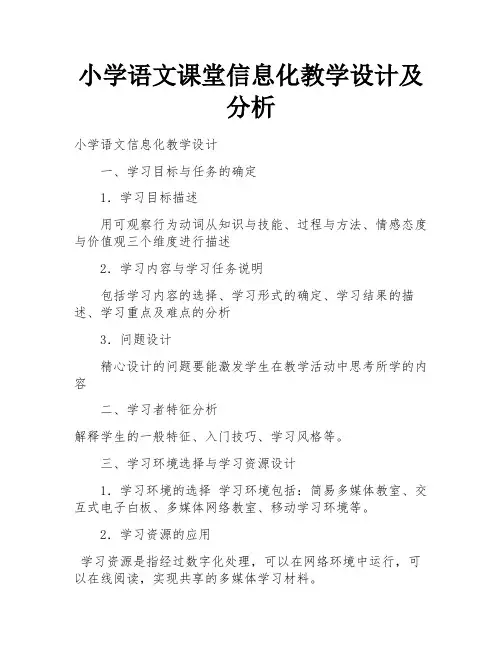 小学语文课堂信息化教学设计及分析

小学语文信息化教学设计

一、学习目标与任务的确定

1. 学习目标描述

用可观察行为动词从知识与技能、过程与方法、情感态度与价值观三个维度进行描述

2. 学习内容与学习任务说明

包括学习内容的选择、学习形式的确定、学习结果的描述、学习重点及难点的分析

3. 问题设计

精心设计的问题要能激发学生在教学活动中思考所学的内容

二、学习者特征分析

解释学生的一般特征、入门技巧、学习风格等。

三、学习环境选择与学习资源设计

1. 学习环境的选择 学习环境包括：简易多媒体教室、交互式电子白板、多媒体网络教室、移动学习环境等。

2. 学习资源的应用

学习资源是指经过数字化处理，可以在网络环境中运行，可以在线阅读，实现共享的多媒体学习材料。